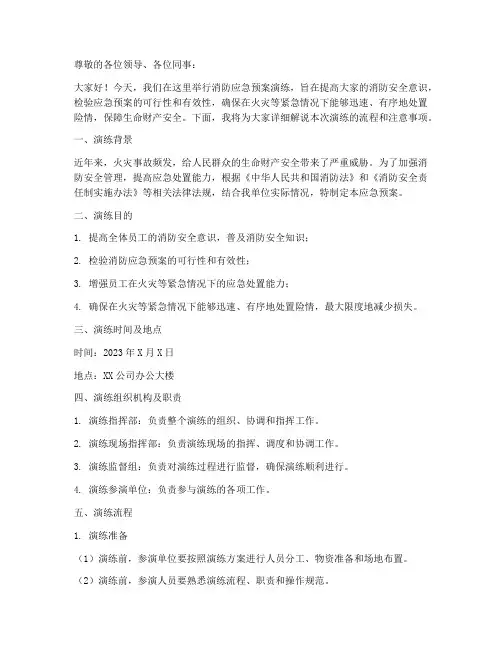 尊敬的各位领导、各位同事：

大家好！今天，我们在这里举行消防应急预案演练，旨在提高大家的消防安全意识，检验应急预案的可行性和有效性，确保在火灾等紧急情况下能够迅速、有序地处置险情，保障生命财产安全。下面，我将为大家详细解说本次演练的流程和注意事项。

一、演练背景

近年来，火灾事故频发，给人民群众的生命财产安全带来了严重威胁。为了加强消防安全管理，提高应急处置能力，根据《中华人民共和国消防法》和《消防安全责任制实施办法》等相关法律法规，结合我单位实际情况，特制定本应急预案。

二、演练目的

1. 提高全体员工的消防安全意识，普及消防安全知识；

2. 检验消防应急预案的可行性和有效性；

3. 增强员工在火灾等紧急情况下的应急处置能力；

4. 确保在火灾等紧急情况下能够迅速、有序地处置险情，最大限度地减少损失。

三、演练时间及地点

时间：2023 年 X 月 X 日

地点：XX 公司办公大楼

四、演练组织机构及职责

1. 演练指挥部：负责整个演练的组织、协调和指挥工作。

2. 演练现场指挥部：负责演练现场的指挥、调度和协调工作。

3. 演练监督组：负责对演练过程进行监督，确保演练顺利进行。

4. 演练参演单位：负责参与演练的各项工作。

五、演练流程

1. 演练准备

（1）演练前，参演单位要按照演练方案进行人员分工、物资准备和场地布置。

（2）演练前，参演人员要熟悉演练流程、职责和操作规范。